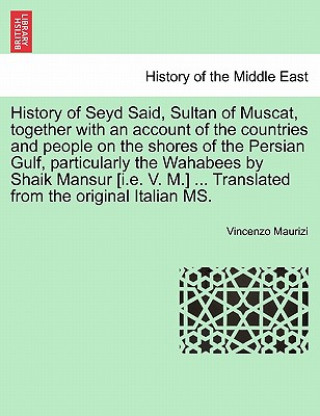 BRITISH LIBRARY

History of the Middle East

History of Seyd Said, Sultan of Muscat, together with an account of the countries and people on the shores of the Persian Gulf, particularly the Wahabees by Shaik Mansur [i.e. V. M.] ... Translated from the original Italian MS.

Vincenzo Maurizi